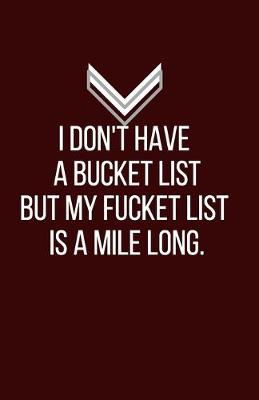 I DON'T HAVE A BUCKET LIST BUT MY FUCKET LIST IS A MILE LONG.